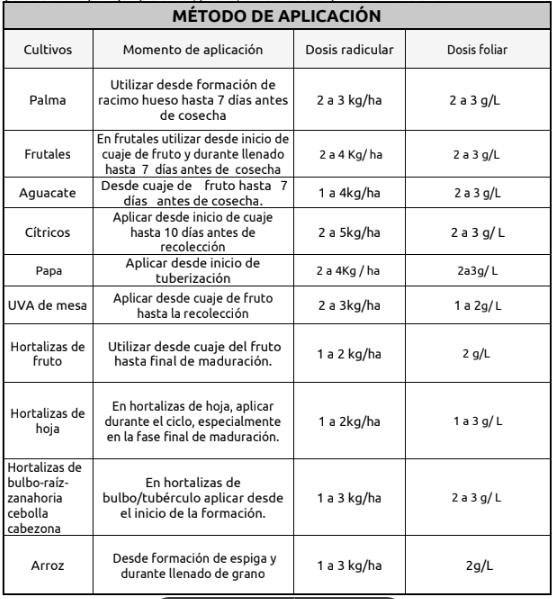 MÉTODO DE APLICACIÓN

| Cultivos | Momento de aplicación | Dosis radicular | Dosis foliar |
|---|---|---|---|
| Palma | Utilizar desde formación de racimo hueso hasta 7 días antes de cosecha | 2 a 3 kg/ha | 2 a 3 g/L |
| Frutales | En frutales utilizar desde inicio de cuaje de fruto y durante llenado hasta 7 días antes de cosecha | 2 a 4 Kg/ ha | 2 a 3 g/L |
| Aguacate | Desde cuaje de fruto hasta 7 días antes de cosecha. | 1 a 4kg/ha | 2 a 3 g/L |
| Cítricos | Aplicar desde inicio de cuaje hasta 10 días antes de recolección | 2 a 5kg/ha | 2 a 3 g/ L |
| Papa | Aplicar desde inicio de tuberización | 2 a 4Kg / ha | 2a3g/ L |
| UVA de mesa | Aplicar desde cuaje de fruto hasta la recolección | 2 a 3kg/ha | 1 a 2g/ L |
| Hortalizas de fruto | Utilizar desde cuaje del fruto hasta final de maduración. | 1 a 2 kg/ha | 2 g/L |
| Hortalizas de hoja | En hortalizas de hoja, aplicar durante el ciclo, especialmente en la fase final de maduración. | 1 a 2kg/ha | 1 a 3 g/ L |
| Hortalizas de bulbo-raíz-zanahoria cebolla cabezona | En hortalizas de bulbo/tubérculo aplicar desde el inicio de la formación. | 1 a 3 kg/ha | 2 a 3 g/ L |
| Arroz | Desde formación de espiga y durante llenado de grano | 1 a 3 kg/ha | 2g/L |